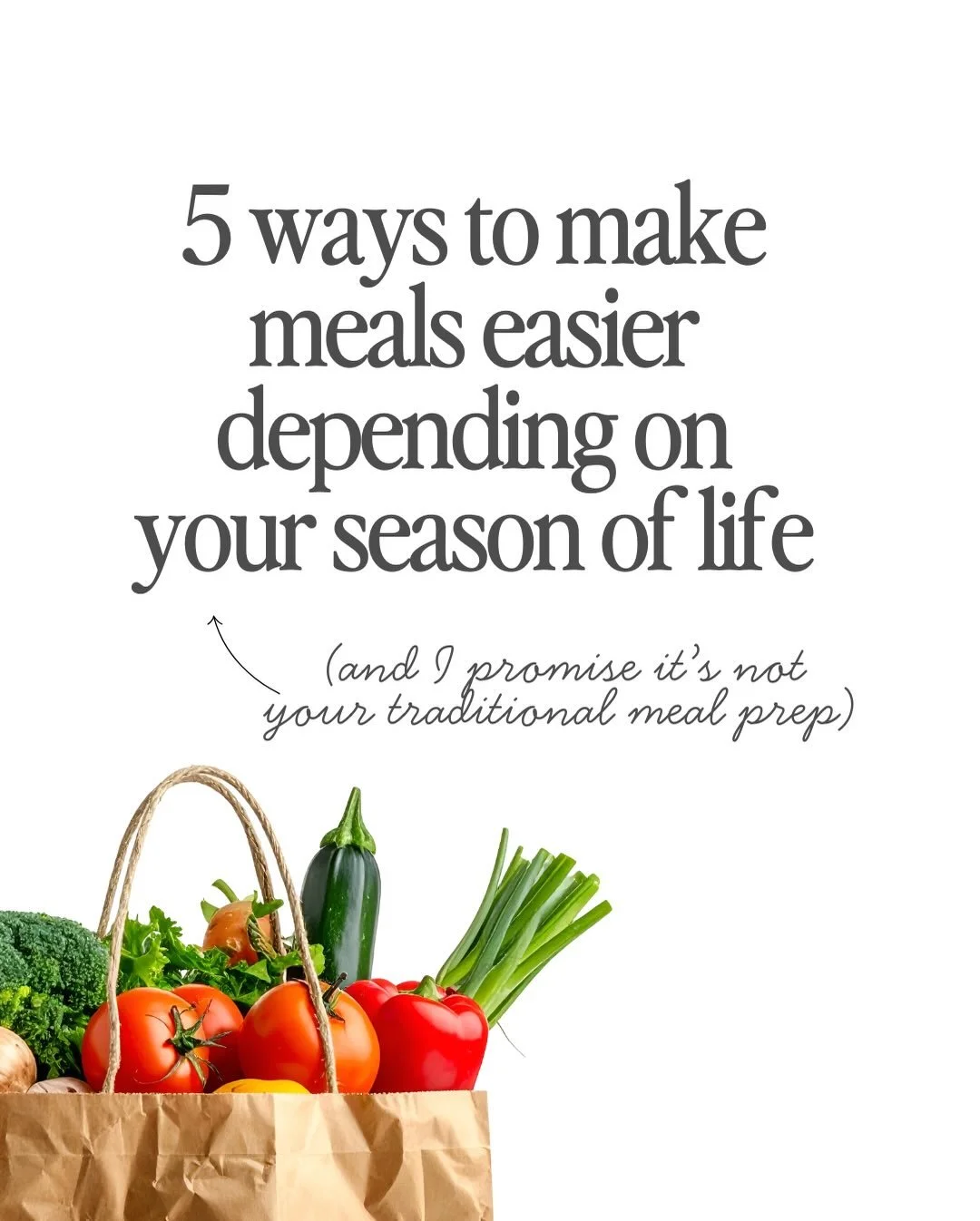 5 ways to make meals easier depending on your season of life

(and I promise it's not your traditional meal prep)